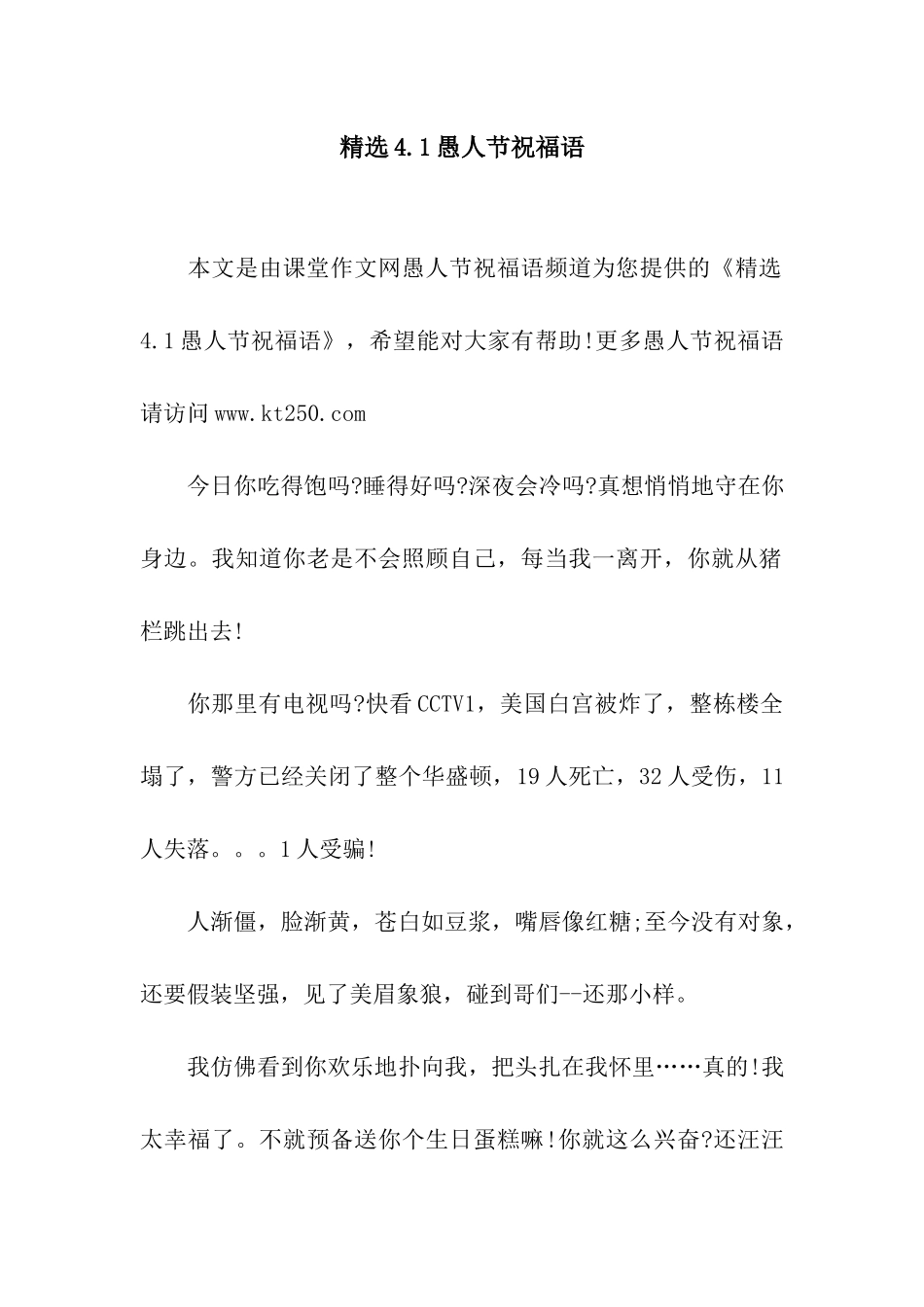 精选4.1愚人节祝福语

本文是由课堂作文网愚人节祝福语频道为您提供的《精选4.1愚人节祝福语》，希望能对大家有帮助!更多愚人节祝福语请访问www.kt250.com

今日你吃得饱吗?睡得好吗?深夜会冷吗?真想悄悄地守在你身边。我知道你老是不会照顾自己，每当我一离开，你就从猪栏跳出去!

你那里有电视吗?快看CCTV1，美国白宫被炸了，整栋楼全塌了，警方已经关闭了整个华盛顿，19人死亡，32人受伤，11人失落。。。1人受骗!

人渐僵，脸渐黄，苍白如豆浆，嘴唇像红糖;至今没有对象，还要假装坚强，见了美眉象狼，碰到哥们--还那小样。

我仿佛看到你欢乐地扑向我，把头扎在我怀里……真的!我太幸福了。不就预备送你个生日蛋糕嘛!你就这么兴奋?还汪汪